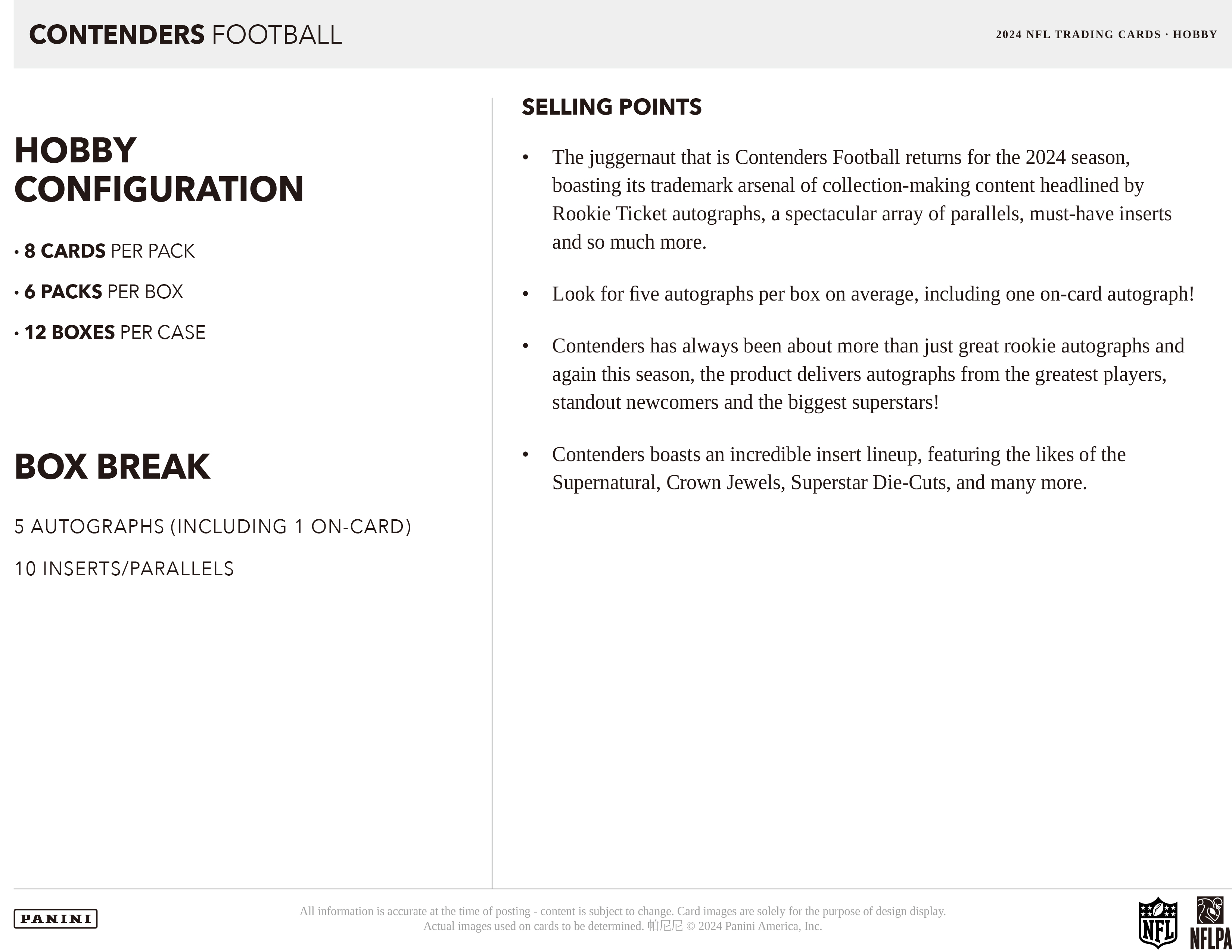 CONTENDERS FOOTBALL

2024 NFL TRADING CARDS · HOBBY

HOBBY CONFIGURATION

• 8 CARDS PER PACK

• 6 PACKS PER BOX

• 12 BOXES PER CASE

BOX BREAK

5 AUTOGRAPHS (INCLUDING 1 ON-CARD)

10 INSERTS/PARALLELS

SELLING POINTS

• The juggernaut that is Contenders Football returns for the 2024 season, boasting its trademark arsenal of collection-making content headlined by Rookie Ticket autographs, a spectacular array of parallels, must-have inserts and so much more.

• Look for five autographs per box on average, including one on-card autograph!

• Contenders has always been about more than just great rookie autographs and again this season, the product delivers autographs from the greatest players, standout newcomers and the biggest superstars!

• Contenders boasts an incredible insert lineup, featuring the likes of the Supernatural, Crown Jewels, Superstar Die-Cuts, and many more.

PANINI

All information is accurate at the time of posting - content is subject to change. Card images are solely for the purpose of design display. Actual images used on cards to be determined. 帕尼尼 © 2024 Panini America, Inc.

NFL

NFLPA